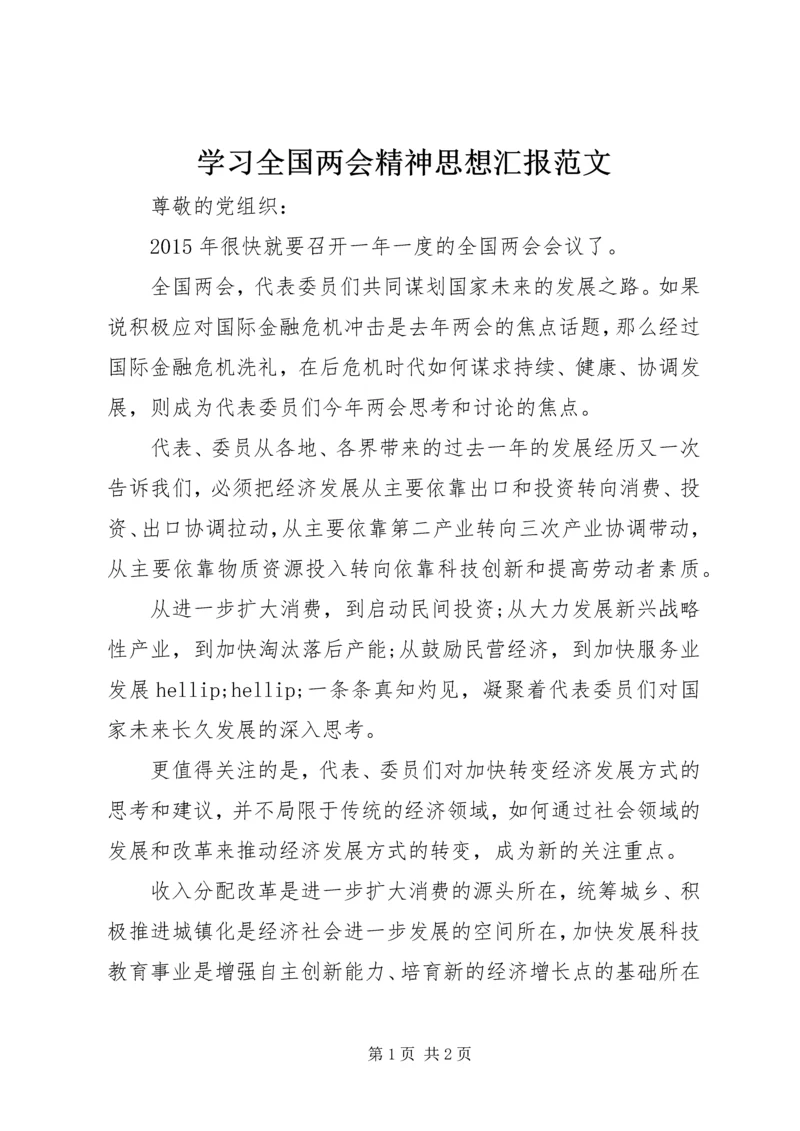 学习全国两会精神思想汇报范文

尊敬的党组织：

2015 年很快就要召开一年一度的全国两会会议了。

全国两会，代表委员们共同谋划国家未来的发展之路。如果说积极应对国际金融危机冲击是去年两会的焦点话题，那么经过国际金融危机洗礼，在后危机时代如何谋求持续、健康、协调发展，则成为代表委员们今年两会思考和讨论的焦点。

代表、委员从各地、各界带来的过去一年的发展经历又一次告诉我们，必须把经济发展从主要依靠出口和投资转向消费、投资、出口协调拉动，从主要依靠第二产业转向三次产业协调带动，从主要依靠物质资源投入转向依靠科技创新和提高劳动者素质。

从进一步扩大消费，到启动民间投资；从大力发展新兴战略性产业，到加快淘汰落后产能；从鼓励民营经济，到加快服务业发展 hellip;hellip;一条条真知灼见，凝聚着代表委员们对国家未来长久发展的深入思考。

更值得关注的是，代表、委员们对加快转变经济发展方式的思考和建议，并不局限于传统的经济领域，如何通过社会领域的发展和改革来推动经济发展方式的转变，成为新的关注重点。

收入分配改革是进一步扩大消费的源头所在，统筹城乡、积极推进城镇化是经济社会进一步发展的空间所在，加快发展科技教育事业是增强自主创新能力、培育新的经济增长点的基础所在

第 1 页 共 2 页